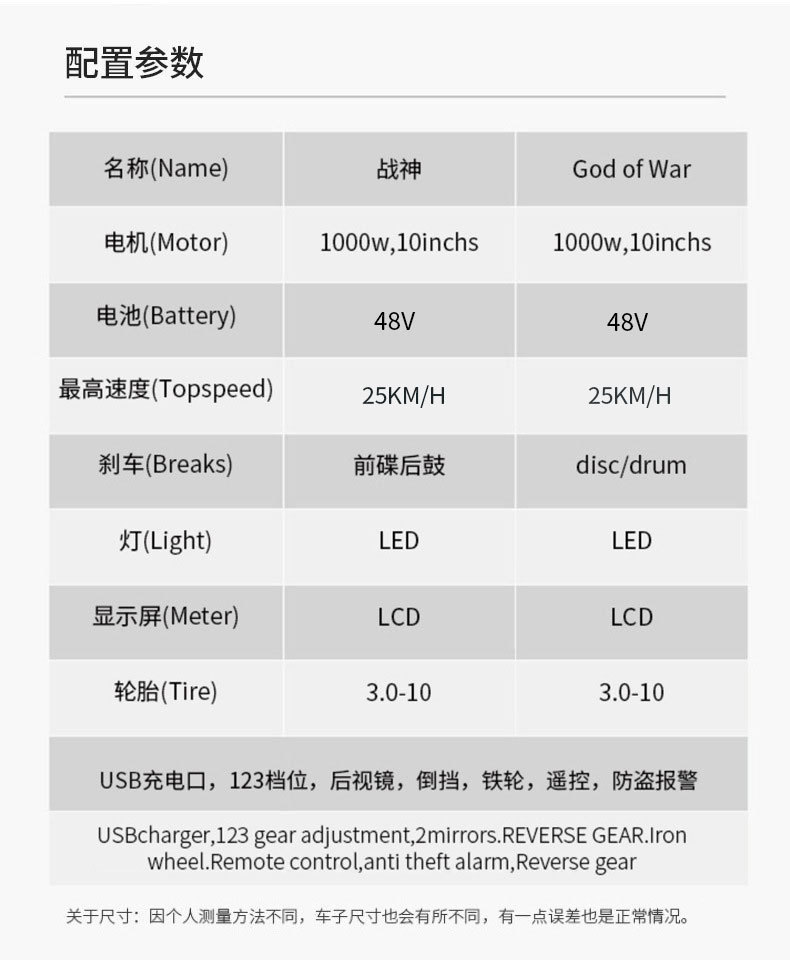 配置参数

| 名称(Name) | 战神 | God of War |
|---|---|---|
| 电机(Motor) | 1000w,10inchs | 1000w,10inchs |
| 电池(Battery) | 48V | 48V |
| 最高速度(Topspeed) | 25KM/H | 25KM/H |
| 刹车(Breaks) | 前碟后鼓 | disc/drum |
| 灯(Light) | LED | LED |
| 显示屏(Meter) | LCD | LCD |
| 轮胎(Tire) | 3.0-10 | 3.0-10 |

USB充电口，123档位，后视镜，倒挡，铁轮，遥控，防盗报警

USBcharger,123 gear adjustment,2mirrors.REVERSE GEAR.Iron wheel.Remote control,anti theft alarm,Reverse gear

关于尺寸：因个人测量方法不同，车子尺寸也会有所不同，有一点误差也是正常情况。